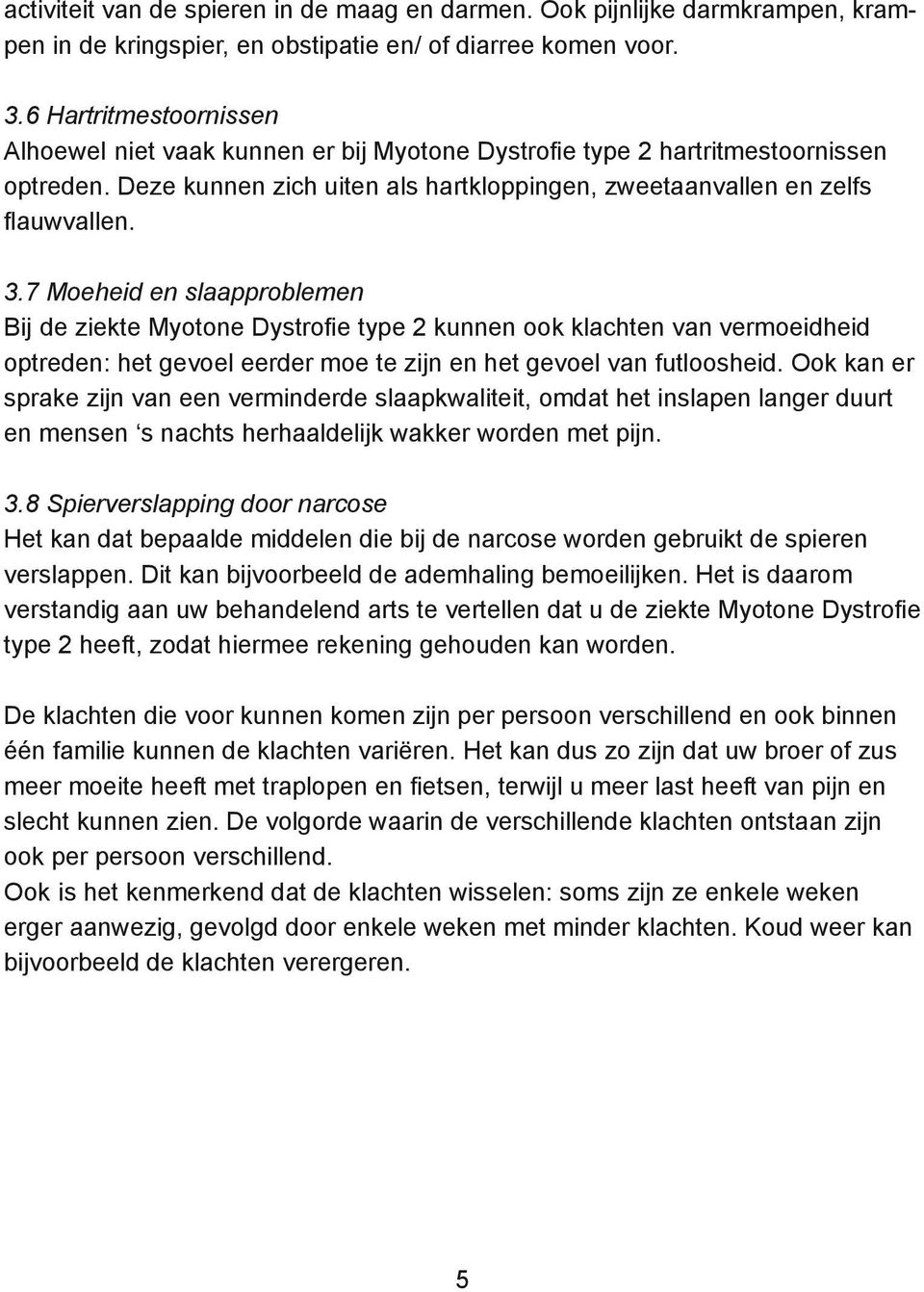 activiteit van de spieren in de maag en darmen. Ook pijnlijke darmkrampen, krampen in de kringspier, en obstipatie en/ of diarree komen voor.

3.6 Hartritmestoornissen
Alhoewel niet vaak kunnen er bij Myotone Dystrofie type 2 hartritmestoornissen optreden. Deze kunnen zich uiten als hartkloppingen, zweetaanvallen en zelfs flauwvallen.

3.7 Moeheid en slaapproblemen
Bij de ziekte Myotone Dystrofie type 2 kunnen ook klachten van vermoeidheid optreden: het gevoel eerder moe te zijn en het gevoel van futloosheid. Ook kan er sprake zijn van een verminderde slaapkwaliteit, omdat het inslapen langer duurt en mensen ‘s nachts herhaaldelijk wakker worden met pijn.

3.8 Spierverslapping door narcose
Het kan dat bepaalde middelen die bij de narcose worden gebruikt de spieren verslappen. Dit kan bijvoorbeeld de ademhaling bemoeilijken. Het is daarom verstandig aan uw behandelend arts te vertellen dat u de ziekte Myotone Dystrofie type 2 heeft, zodat hiermee rekening gehouden kan worden.

De klachten die voor kunnen komen zijn per persoon verschillend en ook binnen één familie kunnen de klachten variëren. Het kan dus zo zijn dat uw broer of zus meer moeite heeft met traplopen en fietsen, terwijl u meer last heeft van pijn en slecht kunnen zien. De volgorde waarin de verschillende klachten ontstaan zijn ook per persoon verschillend.
Ook is het kenmerkend dat de klachten wisselen: soms zijn ze enkele weken erger aanwezig, gevolgd door enkele weken met minder klachten. Koud weer kan bijvoorbeeld de klachten verergeren.

5